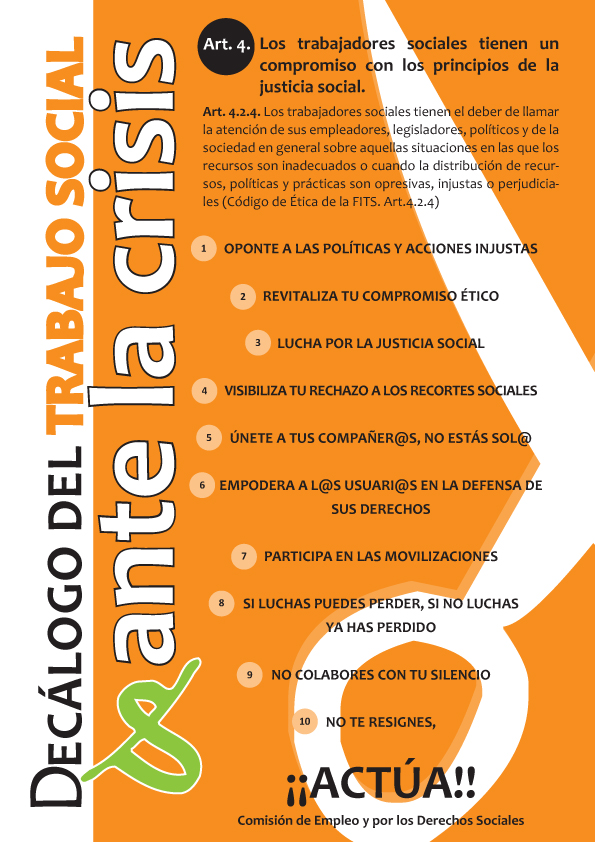 DECÁLOGO DEL TRABAJO SOCIAL ante la crisis

Art. 4. Los trabajadores sociales tienen un compromiso con los principios de la justicia social.

Art. 4.2.4. Los trabajadores sociales tienen el deber de llamar la atención de sus empleadores, legisladores, políticos y de la sociedad en general sobre aquellas situaciones en las que los recursos son inadecuados o cuando la distribución de recursos, políticas y prácticas son opresivas, injustas o perjudiciales (Código de Ética de la FITS. Art.4.2.4)

1 OPONTE A LAS POLÍTICAS Y ACCIONES INJUSTAS

2 REVITALIZA TU COMPROMISO ÉTICO

3 LUCHA POR LA JUSTICIA SOCIAL

4 VISIBILIZA TU RECHAZO A LOS RECORTES SOCIALES

5 ÚNETE A TUS COMPAÑER@S, NO ESTÁS SOL@

6 EMPODERA A L@S USUARI@S EN LA DEFENSA DE SUS DERECHOS

7 PARTICIPA EN LAS MOVILIZACIONES

8 SI LUCHAS PUEDES PERDER, SI NO LUCHAS YA HAS PERDIDO

9 NO COLABORES CON TU SILENCIO

10 NO TE RESIGNES,

¡¡ACTÚA!!

Comisión de Empleo y por los Derechos Sociales